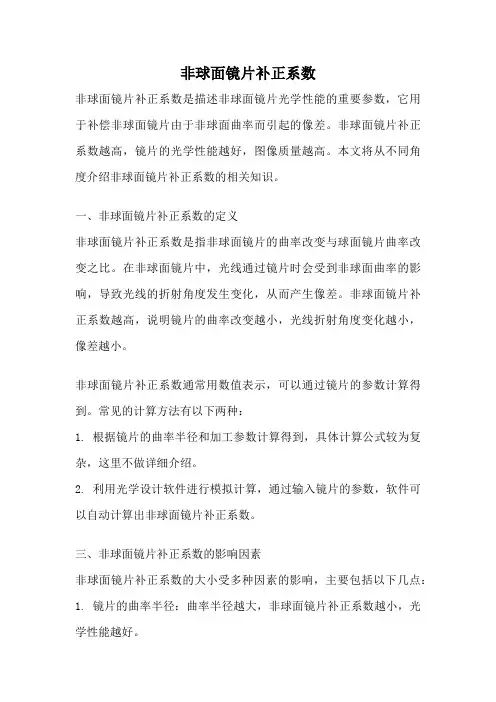 非球面镜片补正系数

非球面镜片补正系数是描述非球面镜片光学性能的重要参数，它用于补偿非球面镜片由于非球面曲率而引起的像差。非球面镜片补正系数越高，镜片的光学性能越好，图像质量越高。本文将从不同角度介绍非球面镜片补正系数的相关知识。

一、非球面镜片补正系数的定义

非球面镜片补正系数是指非球面镜片的曲率改变与球面镜片曲率改变之比。在非球面镜片中，光线通过镜片时会受到非球面曲率的影响，导致光线的折射角度发生变化，从而产生像差。非球面镜片补正系数越高，说明镜片的曲率改变越小，光线折射角度变化越小，像差越小。

非球面镜片补正系数通常用数值表示，可以通过镜片的参数计算得到。常见的计算方法有以下两种：

1. 根据镜片的曲率半径和加工参数计算得到，具体计算公式较为复杂，这里不做详细介绍。

2. 利用光学设计软件进行模拟计算，通过输入镜片的参数，软件可以自动计算出非球面镜片补正系数。

三、非球面镜片补正系数的影响因素

非球面镜片补正系数的大小受多种因素的影响，主要包括以下几点：

1. 镜片的曲率半径：曲率半径越大，非球面镜片补正系数越小，光学性能越好。